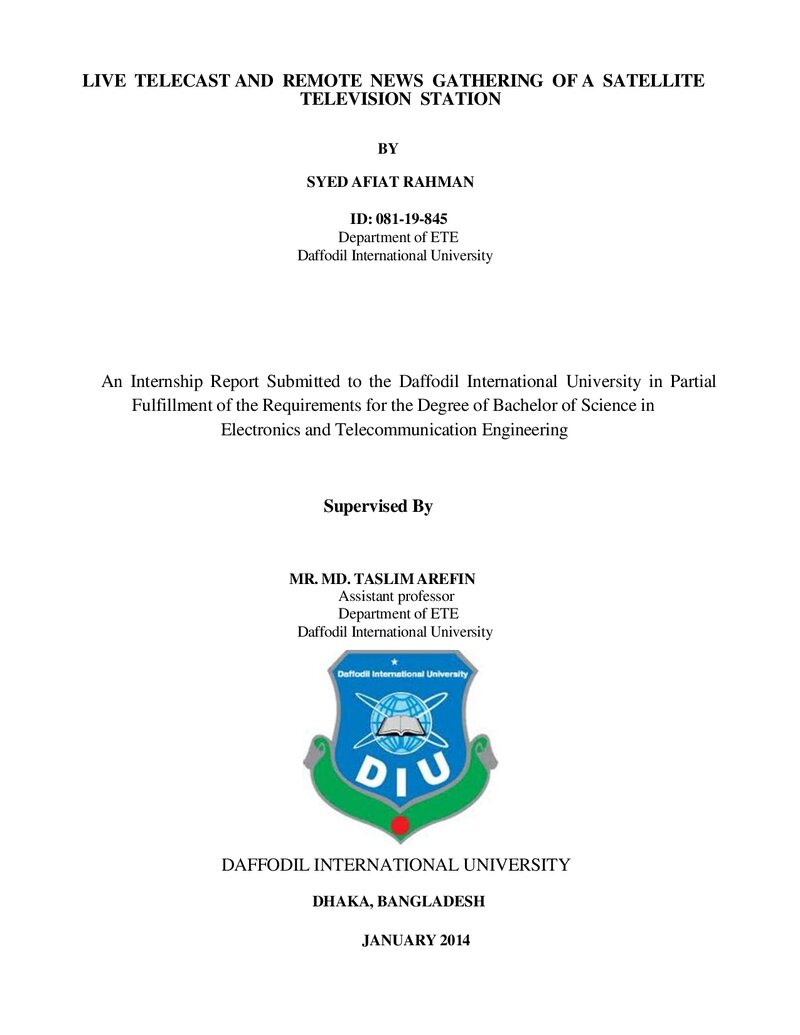 LIVE TELECAST AND REMOTE NEWS GATHERING OF A SATELLITE TELEVISION STATION

BY

SYED AFIAT RAHMAN

ID: 081-19-845
Department of ETE
Daffodil International University

An Internship Report Submitted to the Daffodil International University in Partial Fulfillment of the Requirements for the Degree of Bachelor of Science in Electronics and Telecommunication Engineering

Supervised By

MR. MD. TASLIM AREFIN
Assistant professor
Department of ETE
Daffodil International University

Daffodil International University

DIU

DAFFODIL INTERNATIONAL UNIVERSITY

DHAKA, BANGLADESH

JANUARY 2014